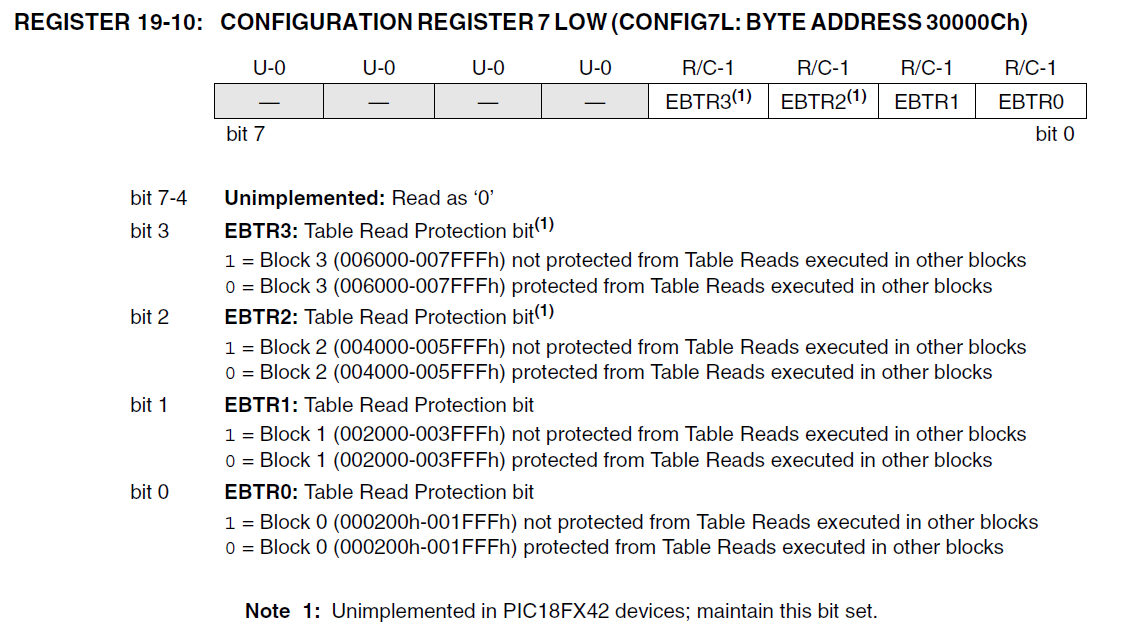 REGISTER 19-10: CONFIGURATION REGISTER 7 LOW (CONFIG7L: BYTE ADDRESS 30000Ch)

| U-0 | U-0 | U-0 | U-0 | R/C-1 | R/C-1 | R/C-1 | R/C-1 |
|---|---|---|---|---|---|---|---|
| — | — | — | — | EBTR3$^{(1)}$ | EBTR2$^{(1)}$ | EBTR1 | EBTR0 |

bit 7

bit 0

bit 7-4 Unimplemented: Read as '0'

bit 3 EBTR3: Table Read Protection bit$^{(1)}$
1 = Block 3 (006000-007FFFh) not protected from Table Reads executed in other blocks
0 = Block 3 (006000-007FFFh) protected from Table Reads executed in other blocks

bit 2 EBTR2: Table Read Protection bit$^{(1)}$
1 = Block 2 (004000-005FFFh) not protected from Table Reads executed in other blocks
0 = Block 2 (004000-005FFFh) protected from Table Reads executed in other blocks

bit 1 EBTR1: Table Read Protection bit
1 = Block 1 (002000-003FFFh) not protected from Table Reads executed in other blocks
0 = Block 1 (002000-003FFFh) protected from Table Reads executed in other blocks

bit 0 EBTR0: Table Read Protection bit
1 = Block 0 (000200h-001FFFh) not protected from Table Reads executed in other blocks
0 = Block 0 (000200h-001FFFh) protected from Table Reads executed in other blocks

Note 1: Unimplemented in PIC18FX42 devices; maintain this bit set.